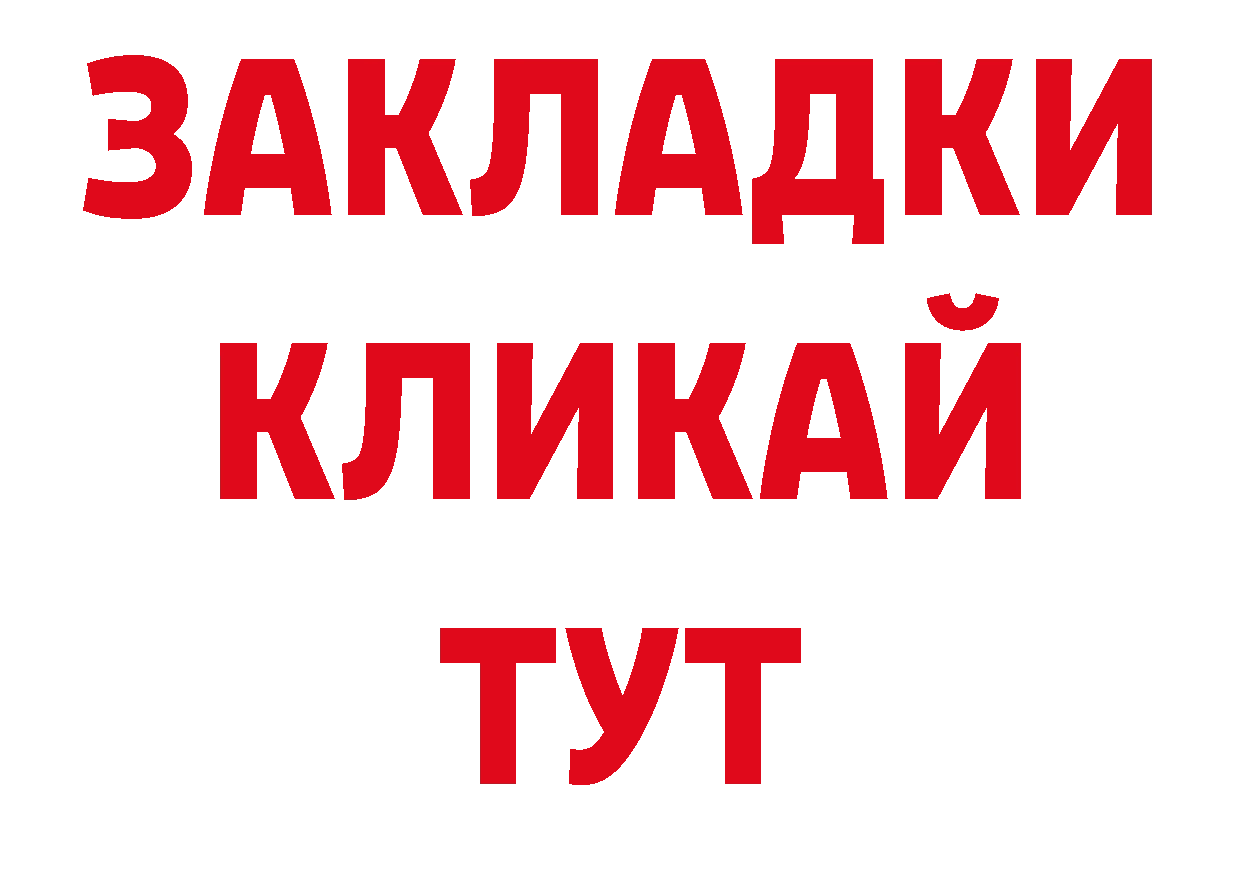 ЗАКЛАДКИ
КЛИКАЙ
ТУТ